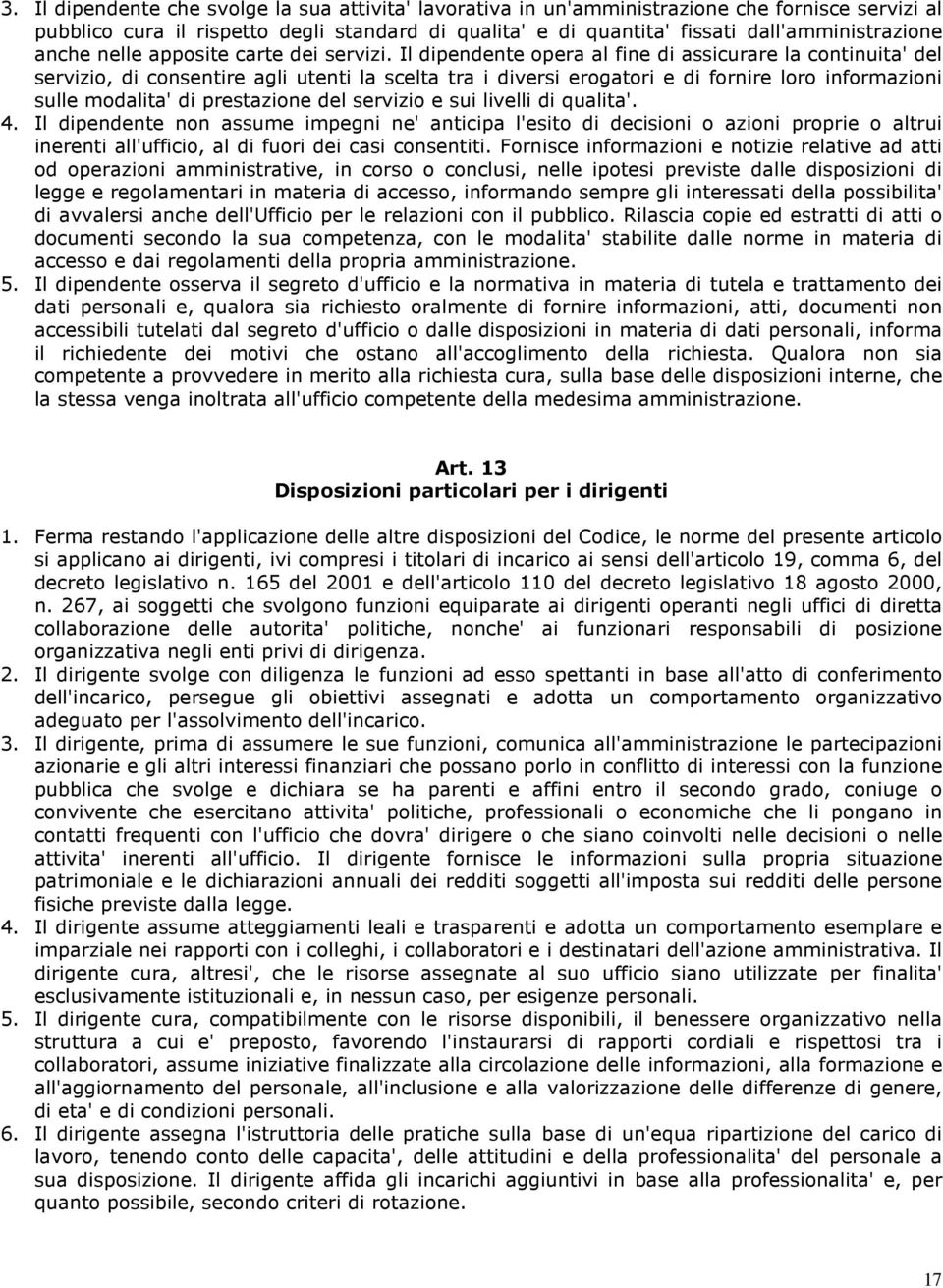 3. Il dipendente che svolge la sua attivita' lavorativa in un'amministrazione che fornisce servizi al pubblico cura il rispetto degli standard di qualita' e di quantita' fissati dall'amministrazione anche nelle apposite carte dei servizi. Il dipendente opera al fine di assicurare la continuita' del servizio, di consentire agli utenti la scelta tra i diversi erogatori e di fornire loro informazioni sulle modalita' di prestazione del servizio e sui livelli di qualita'.
4. Il dipendente non assume impegni ne' anticipa l'esito di decisioni o azioni proprie o altrui inerenti all'ufficio, al di fuori dei casi consentiti. Fornisce informazioni e notizie relative ad atti od operazioni amministrative, in corso o conclusi, nelle ipotesi previste dalle disposizioni di legge e regolamentari in materia di accesso, informando sempre gli interessati della possibilita' di avvalersi anche dell'Ufficio per le relazioni con il pubblico. Rilascia copie ed estratti di atti o documenti secondo la sua competenza, con le modalita' stabilite dalle norme in materia di accesso e dai regolamenti della propria amministrazione.
5. Il dipendente osserva il segreto d'ufficio e la normativa in materia di tutela e trattamento dei dati personali e, qualora sia richiesto oralmente di fornire informazioni, atti, documenti non accessibili tutelati dal segreto d'ufficio o dalle disposizioni in materia di dati personali, informa il richiedente dei motivi che ostano all'accoglimento della richiesta. Qualora non sia competente a provvedere in merito alla richiesta cura, sulla base delle disposizioni interne, che la stessa venga inoltrata all'ufficio competente della medesima amministrazione.

Art. 13
Disposizioni particolari per i dirigenti

1. Ferma restando l'applicazione delle altre disposizioni del Codice, le norme del presente articolo si applicano ai dirigenti, ivi compresi i titolari di incarico ai sensi dell'articolo 19, comma 6, del decreto legislativo n. 165 del 2001 e dell'articolo 110 del decreto legislativo 18 agosto 2000, n. 267, ai soggetti che svolgono funzioni equiparate ai dirigenti operanti negli uffici di diretta collaborazione delle autorita' politiche, nonche' ai funzionari responsabili di posizione organizzativa negli enti privi di dirigenza.
2. Il dirigente svolge con diligenza le funzioni ad esso spettanti in base all'atto di conferimento dell'incarico, persegue gli obiettivi assegnati e adotta un comportamento organizzativo adeguato per l'assolvimento dell'incarico.
3. Il dirigente, prima di assumere le sue funzioni, comunica all'amministrazione le partecipazioni azionarie e gli altri interessi finanziari che possano porlo in conflitto di interessi con la funzione pubblica che svolge e dichiara se ha parenti e affini entro il secondo grado, coniuge o convivente che esercitano attivita' politiche, professionali o economiche che li pongano in contatti frequenti con l'ufficio che dovra' dirigere o che siano coinvolti nelle decisioni o nelle attivita' inerenti all'ufficio. Il dirigente fornisce le informazioni sulla propria situazione patrimoniale e le dichiarazioni annuali dei redditi soggetti all'imposta sui redditi delle persone fisiche previste dalla legge.
4. Il dirigente assume atteggiamenti leali e trasparenti e adotta un comportamento esemplare e imparziale nei rapporti con i colleghi, i collaboratori e i destinatari dell'azione amministrativa. Il dirigente cura, altresi', che le risorse assegnate al suo ufficio siano utilizzate per finalita' esclusivamente istituzionali e, in nessun caso, per esigenze personali.
5. Il dirigente cura, compatibilmente con le risorse disponibili, il benessere organizzativo nella struttura a cui e' preposto, favorendo l'instaurarsi di rapporti cordiali e rispettosi tra i collaboratori, assume iniziative finalizzate alla circolazione delle informazioni, alla formazione e all'aggiornamento del personale, all'inclusione e alla valorizzazione delle differenze di genere, di eta' e di condizioni personali.
6. Il dirigente assegna l'istruttoria delle pratiche sulla base di un'equa ripartizione del carico di lavoro, tenendo conto delle capacita', delle attitudini e della professionalita' del personale a sua disposizione. Il dirigente affida gli incarichi aggiuntivi in base alla professionalita' e, per quanto possibile, secondo criteri di rotazione.

17